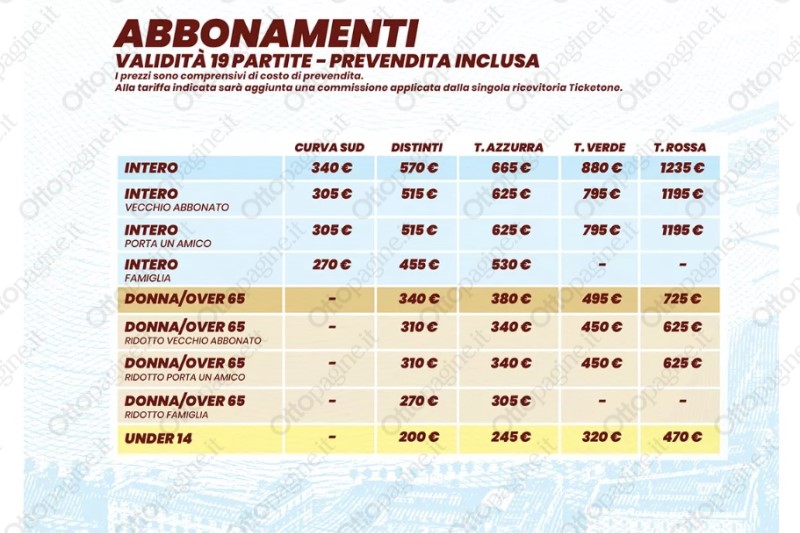 ABBONAMENTI
VALIDITÀ 19 PARTITE - PREVENDITA INCLUSA

I prezzi sono comprensivi di costo di prevendita.
Alla tariffa indicata sarà aggiunta una commissione applicata dalla singola ricevitoria Ticketone.

| | CURVA SUD | DISTINTI | T. AZZURRA | T. VERDE | T. ROSSA |
|---|---|---|---|---|---|
| INTERO | 340 € | 570 € | 665 € | 880 € | 1235 € |
| INTERO VECCHIO ABBONATO | 305 € | 515 € | 625 € | 795 € | 1195 € |
| INTERO PORTA UN AMICO | 305 € | 515 € | 625 € | 795 € | 1195 € |
| INTERO FAMIGLIA | 270 € | 455 € | 530 € | - | - |
| DONNA/OVER 65 | - | 340 € | 380 € | 495 € | 725 € |
| DONNA/OVER 65 RIDOTTO VECCHIO ABBONATO | - | 310 € | 340 € | 450 € | 625 € |
| DONNA/OVER 65 RIDOTTO PORTA UN AMICO | - | 310 € | 340 € | 450 € | 625 € |
| DONNA/OVER 65 RIDOTTO FAMIGLIA | - | 270 € | 305 € | - | - |
| UNDER 14 | - | 200 € | 245 € | 320 € | 470 € |

Ottopagine.it